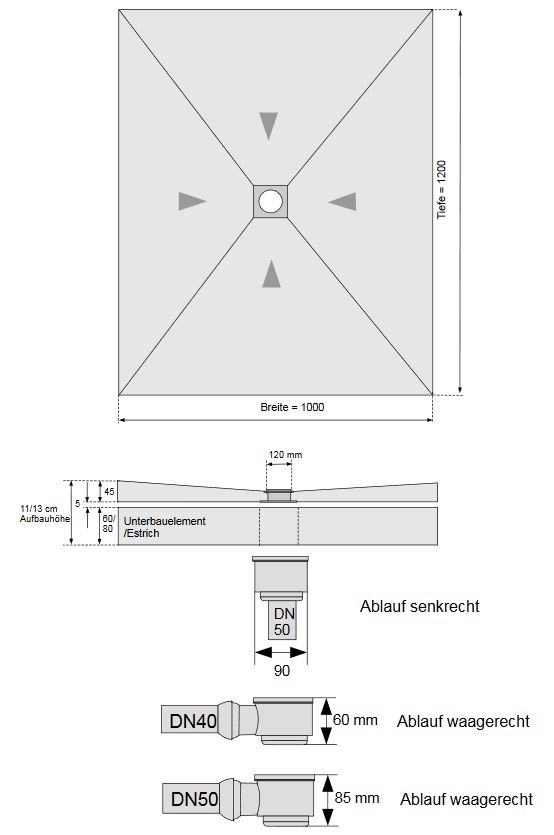 Tiefe = 1200

Breite = 1000

120 mm

11/13 cm Aufbauhöhe

45

5

60/ 80

Unterbauelement /Estrich

DN 50

90

Ablauf senkrecht

DN40

60 mm

Ablauf waagerecht

DN50

85 mm

Ablauf waagerecht